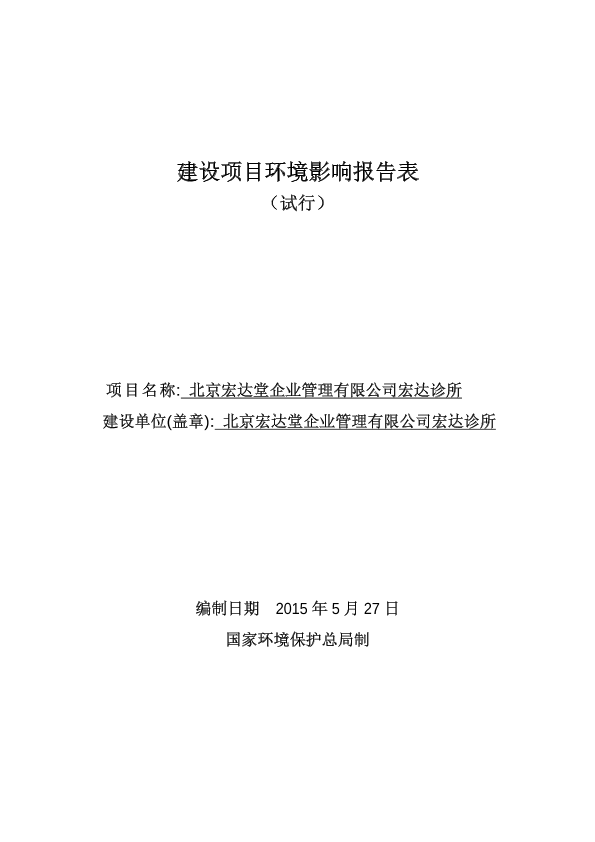 建设项目环境影响报告表
（试行）

项目名称: 北京宏达堂企业管理有限公司宏达诊所
建设单位(盖章): 北京宏达堂企业管理有限公司宏达诊所

编制日期　2015 年 5 月 27 日
国家环境保护总局制